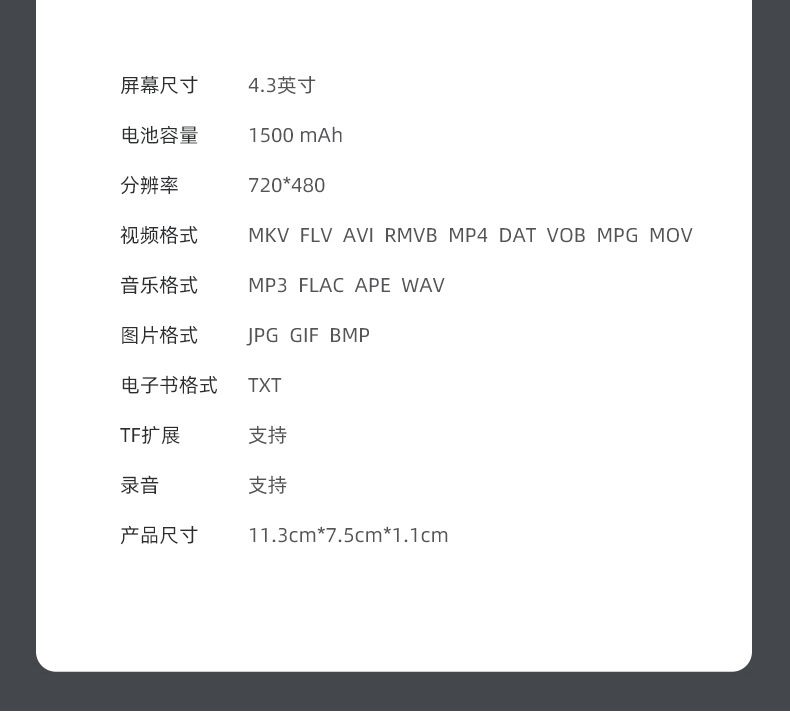 屏幕尺寸 4.3英寸

电池容量 1500 mAh

分辨率 720*480

视频格式 MKV FLV AVI RMVB MP4 DAT VOB MPG MOV

音乐格式 MP3 FLAC APE WAV

图片格式 JPG GIF BMP

电子书格式 TXT

TF扩展 支持

录音 支持

产品尺寸 11.3cm*7.5cm*1.1cm